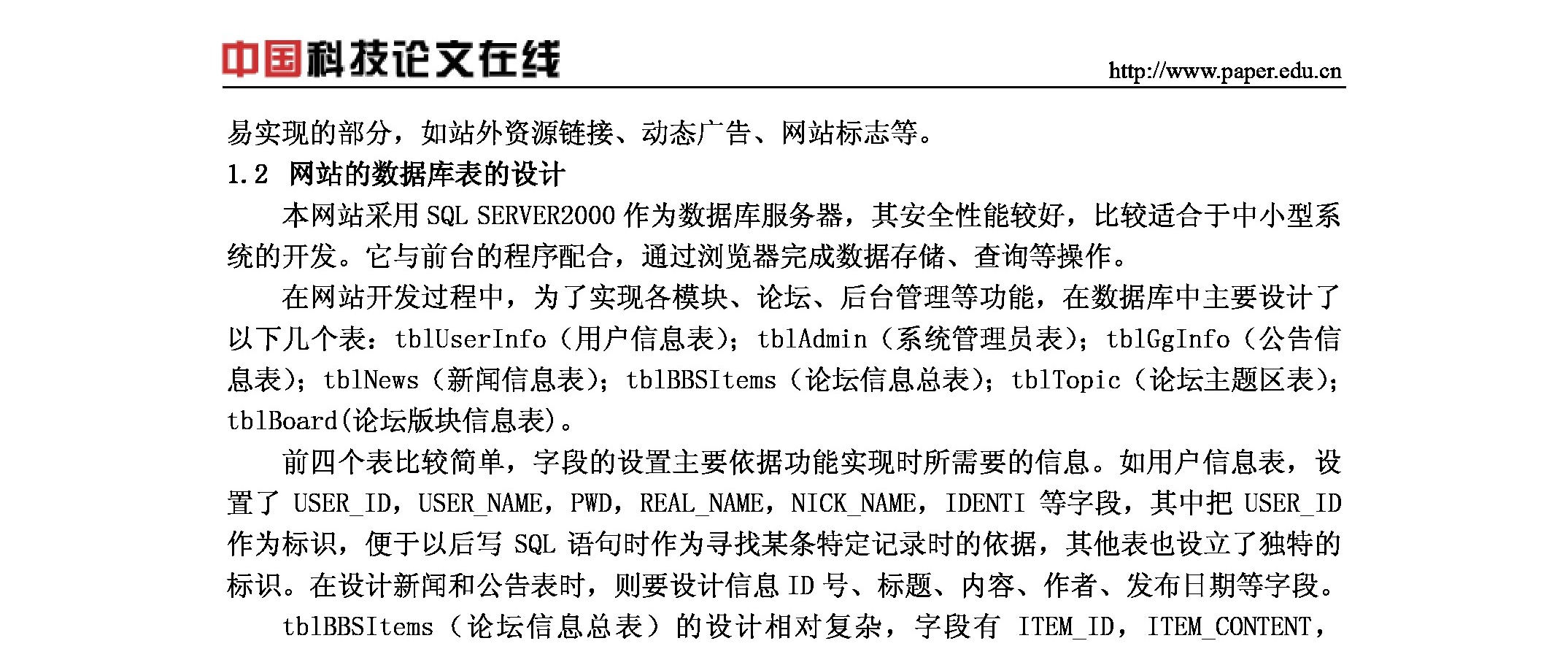 中国科技论文在线 http://www.paper.edu.cn

易实现的部分，如站外资源链接、动态广告、网站标志等。

1.2 网站的数据库表的设计

本网站采用 SQL SERVER2000 作为数据库服务器，其安全性能较好，比较适合于中小型系统的开发。它与前台的程序配合，通过浏览器完成数据存储、查询等操作。

在网站开发过程中，为了实现各模块、论坛、后台管理等功能，在数据库中主要设计了以下几个表：tblUserInfo（用户信息表）；tblAdmin（系统管理员表）；tblGgInfo（公告信息表）；tblNews（新闻信息表）；tblBBSItems（论坛信息总表）；tblTopic（论坛主题区表）；tblBoard(论坛版块信息表)。

前四个表比较简单，字段的设置主要依据功能实现时所需要的信息。如用户信息表，设置了 USER_ID，USER_NAME，PWD，REAL_NAME，NICK_NAME，IDENTI 等字段，其中把 USER_ID 作为标识，便于以后写 SQL 语句时作为寻找某条特定记录时的依据，其他表也设立了独特的标识。在设计新闻和公告表时，则要设计信息 ID 号、标题、内容、作者、发布日期等字段。

tblBBSItems（论坛信息总表）的设计相对复杂，字段有 ITEM_ID，ITEM_CONTENT，